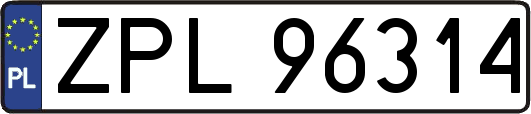 PL
ZPL 96314